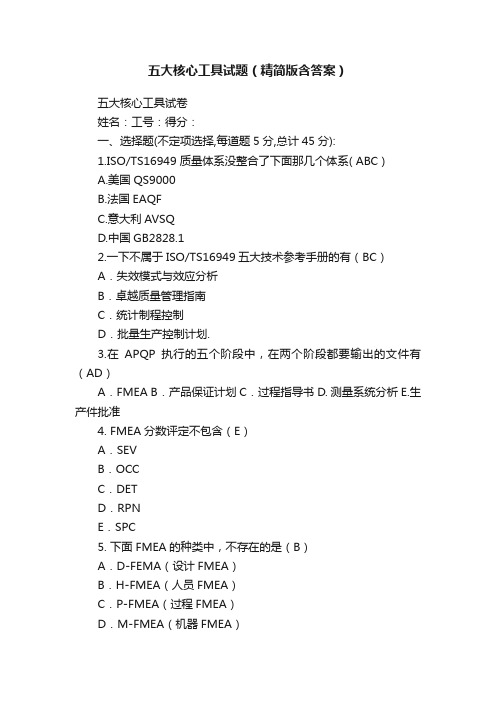 五大核心工具试题（精简版含答案）

五大核心工具试卷

姓名：工号：得分：

一、选择题(不定项选择,每道题 5 分,总计 45 分):

1.ISO/TS16949 质量体系没整合了下面那几个体系( ABC )

A.美国 QS9000

B.法国 EAQF

C.意大利 AVSQ

D.中国 GB2828.1

2.一下不属于 ISO/TS16949 五大技术参考手册的有（BC）

A．失效模式与效应分析

B．卓越质量管理指南

C．统计制程控制

D．批量生产控制计划.

3.在 APQP 执行的五个阶段中，在两个阶段都要输出的文件有（AD）

A．FMEA B．产品保证计划 C．过程指导书 D. 测量系统分析 E.生产件批准

4. FMEA 分数评定不包含（E）

A．SEV

B．OCC

C．DET

D．RPN

E．SPC

5. 下面 FMEA 的种类中，不存在的是（B）

A．D-FEMA（设计 FMEA）

B．H-FMEA（人员 FMEA）

C．P-FMEA（过程 FMEA）

D．M-FMEA（机器 FMEA）